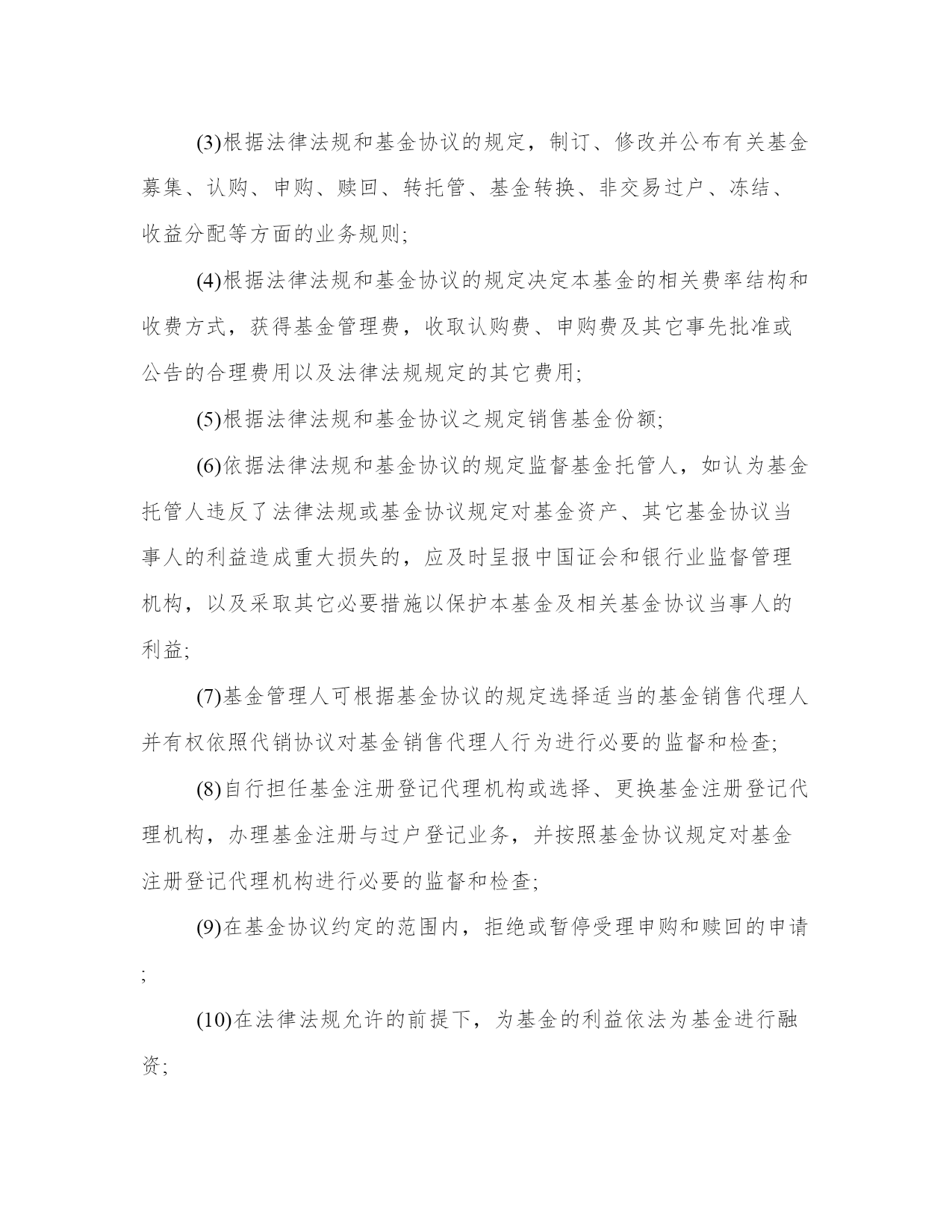 (3)根据法律法规和基金协议的规定，制订、修改并公布有关基金募集、认购、申购、赎回、转托管、基金转换、非交易过户、冻结、收益分配等方面的业务规则;

(4)根据法律法规和基金协议的规定决定本基金的相关费率结构和收费方式，获得基金管理费，收取认购费、申购费及其它事先批准或公告的合理费用以及法律法规规定的其它费用;

(5)根据法律法规和基金协议之规定销售基金份额;

(6)依据法律法规和基金协议的规定监督基金托管人，如认为基金托管人违反了法律法规或基金协议规定对基金资产、其它基金协议当事人的利益造成重大损失的，应及时呈报中国证会和银行业监督管理机构，以及采取其它必要措施以保护本基金及相关基金协议当事人的利益;

(7)基金管理人可根据基金协议的规定选择适当的基金销售代理人并有权依照代销协议对基金销售代理人行为进行必要的监督和检查;

(8)自行担任基金注册登记代理机构或选择、更换基金注册登记代理机构，办理基金注册与过户登记业务，并按照基金协议规定对基金注册登记代理机构进行必要的监督和检查;

(9)在基金协议约定的范围内，拒绝或暂停受理申购和赎回的申请;

(10)在法律法规允许的前提下，为基金的利益依法为基金进行融资;